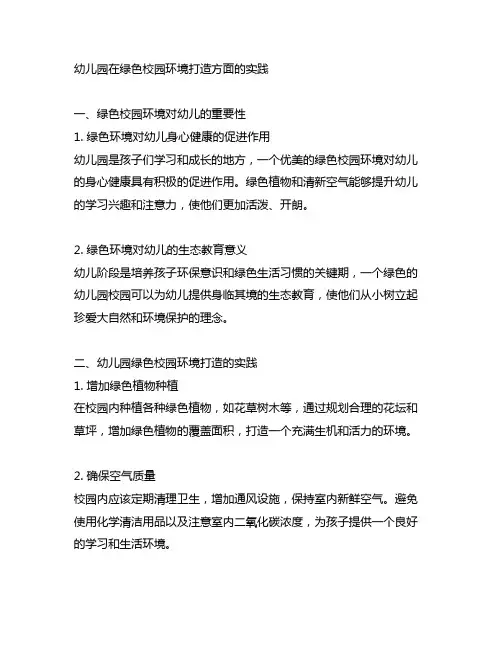 幼儿园在绿色校园环境打造方面的实践

一、绿色校园环境对幼儿的重要性
1. 绿色环境对幼儿身心健康的促进作用
幼儿园是孩子们学习和成长的地方，一个优美的绿色校园环境对幼儿的身心健康具有积极的促进作用。绿色植物和清新空气能够提升幼儿的学习兴趣和注意力，使他们更加活泼、开朗。

2. 绿色环境对幼儿的生态教育意义
幼儿阶段是培养孩子环保意识和绿色生活习惯的关键期，一个绿色的幼儿园校园可以为幼儿提供身临其境的生态教育，使他们从小树立起珍爱大自然和环境保护的理念。

二、幼儿园绿色校园环境打造的实践
1. 增加绿色植物种植
在校园内种植各种绿色植物，如花草树木等，通过规划合理的花坛和草坪，增加绿色植物的覆盖面积，打造一个充满生机和活力的环境。

2. 确保空气质量
校园内应该定期清理卫生，增加通风设施，保持室内新鲜空气。避免使用化学清洁用品以及注意室内二氧化碳浓度，为孩子提供一个良好的学习和生活环境。